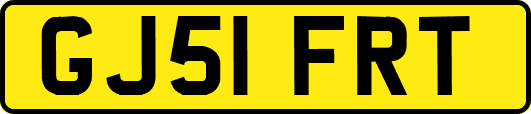 GJ51 FRT